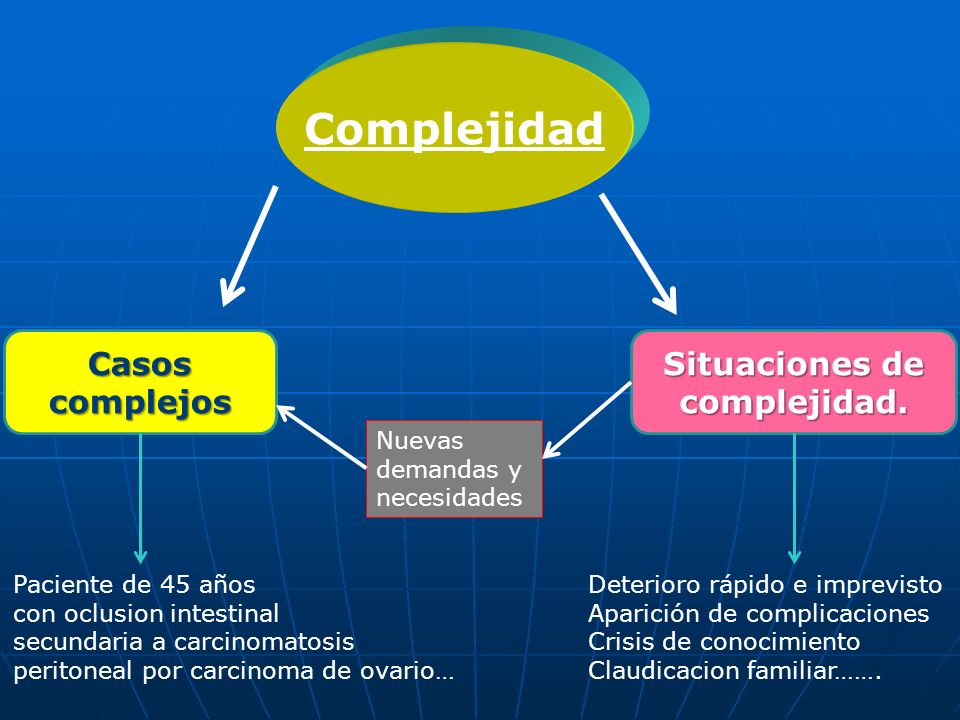 Complejidad

Casos complejos

Situaciones de complejidad.

Nuevas demandas y necesidades

Paciente de 45 años con oclusion intestinal secundaria a carcinomatosis peritoneal por carcinoma de ovario…

Deterioro rápido e imprevisto
Aparición de complicaciones
Crisis de conocimiento
Claudicacion familiar…….